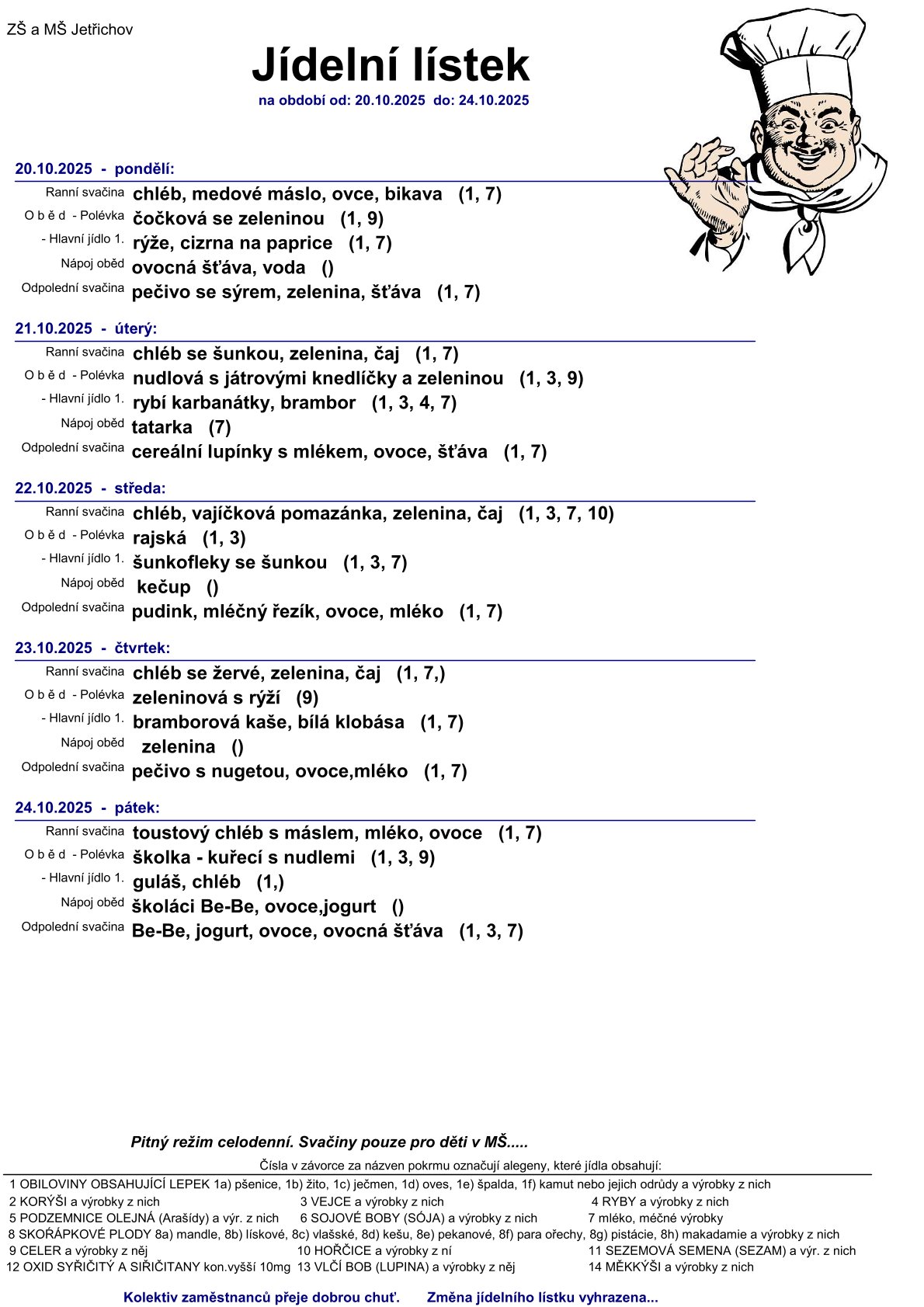 ZŠ a MŠ Jetřichov

Jídelní lístek

na období od: 20.10.2025 do: 24.10.2025

20.10.2025 - pondělí:

Ranní svačina chléb, medové máslo, ovce, bikava (1, 7)
O b ě d - Polévka čočková se zeleninou (1, 9)
- Hlavní jídlo 1. rýže, cizrna na paprice (1, 7)
Nápoj oběd ovocná šťáva, voda ()
Odpolední svačina pečivo se sýrem, zelenina, šťáva (1, 7)

21.10.2025 - úterý:

Ranní svačina chléb se šunkou, zelenina, čaj (1, 7)
O b ě d - Polévka nudlová s játrovými knedlíčky a zeleninou (1, 3, 9)
- Hlavní jídlo 1. rybí karbanátky, brambor (1, 3, 4, 7)
Nápoj oběd tatarka (7)
Odpolední svačina cereální lupínky s mlékem, ovoce, šťáva (1, 7)

22.10.2025 - středa:

Ranní svačina chléb, vajíčková pomazánka, zelenina, čaj (1, 3, 7, 10)
O b ě d - Polévka rajská (1, 3)
- Hlavní jídlo 1. šunkofleky se šunkou (1, 3, 7)
Nápoj oběd kečup ()
Odpolední svačina pudink, mléčný řezík, ovoce, mléko (1, 7)

23.10.2025 - čtvrtek:

Ranní svačina chléb se žervé, zelenina, čaj (1, 7,)
O b ě d - Polévka zeleninová s rýží (9)
- Hlavní jídlo 1. bramborová kaše, bílá klobása (1, 7)
Nápoj oběd zelenina ()
Odpolední svačina pečivo s nugetou, ovoce,mléko (1, 7)

24.10.2025 - pátek:

Ranní svačina toustový chléb s máslem, mléko, ovoce (1, 7)
O b ě d - Polévka školka - kuřecí s nudlemi (1, 3, 9)
- Hlavní jídlo 1. guláš, chléb (1,)
Nápoj oběd školáci Be-Be, ovoce,jogurt ()
Odpolední svačina Be-Be, jogurt, ovoce, ovocná šťáva (1, 3, 7)

Pitný režim celodenní. Svačiny pouze pro děti v MŠ.....

Čísla v závorce za názven pokrmu označují alegeny, které jídla obsahují:

1 OBILOVINY OBSAHUJÍCÍ LEPEK 1a) pšenice, 1b) žito, 1c) ječmen, 1d) oves, 1e) špalda, 1f) kamut nebo jejich odrůdy a výrobky z nich
2 KORÝŠI a výrobky z nich 3 VEJCE a výrobky z nich 4 RYBY a výrobky z nich
5 PODZEMNICE OLEJNÁ (Arašídy) a výr. z nich 6 SOJOVÉ BOBY (SÓJA) a výrobky z nich 7 mléko, méčné výrobky
8 SKOŘÁPKOVÉ PLODY 8a) mandle, 8b) lískové, 8c) vlašské, 8d) kešu, 8e) pekanové, 8f) para ořechy, 8g) pistácie, 8h) makadamie a výrobky z nich
9 CELER a výrobky z něj 10 HOŘČICE a výrobky z ní 11 SEZEMOVÁ SEMENA (SEZAM) a výr. z nich
12 OXID SYŘIČITÝ A SIŘIČITANY kon.vyšší 10mg 13 VLČÍ BOB (LUPINA) a výrobky z něj 14 MĚKKÝŠI a výrobky z nich

Kolektiv zaměstnanců přeje dobrou chuť. Změna jídelního lístku vyhrazena...